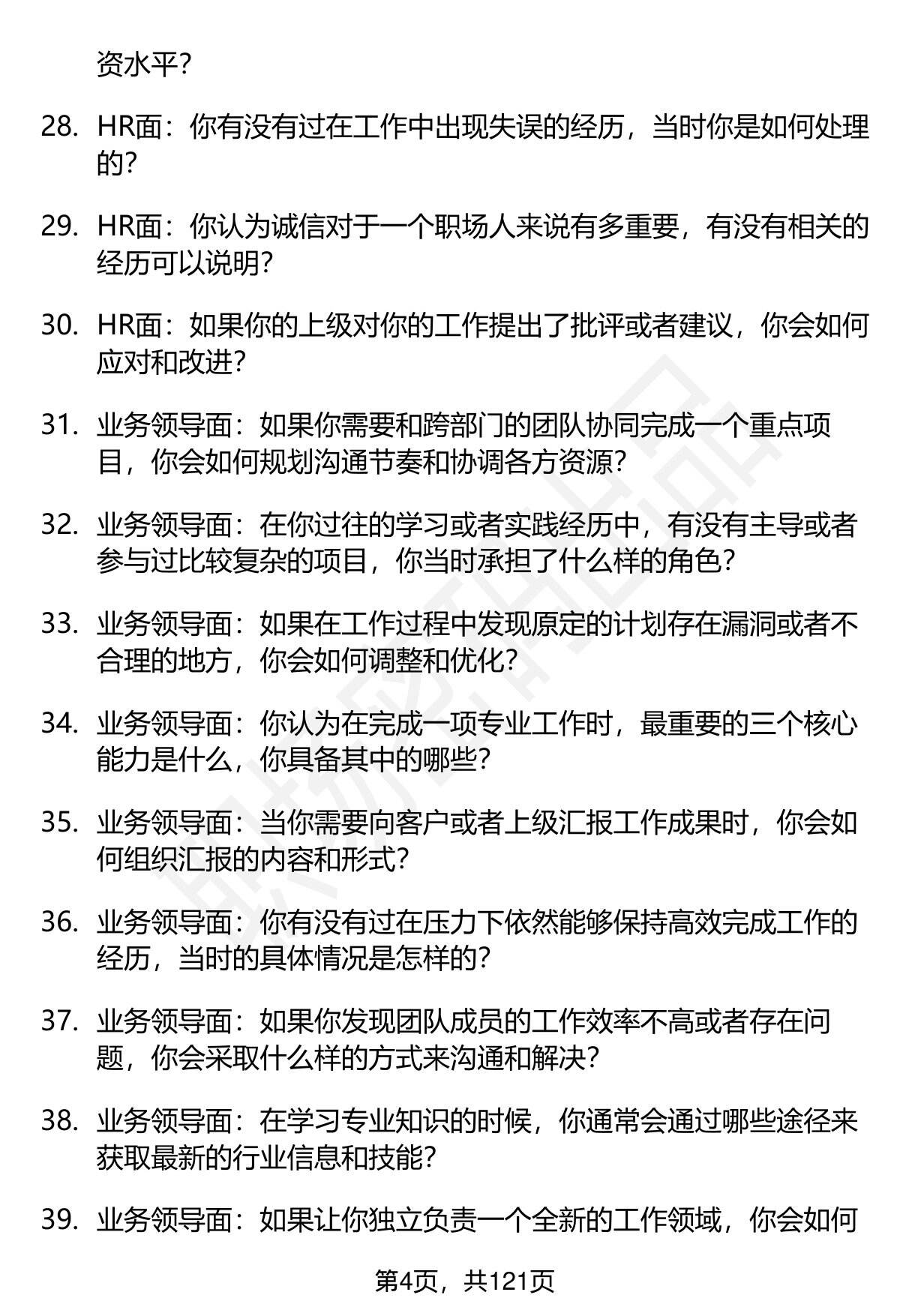 资水平?

28. HR面：你有没有过在工作中出现失误的经历，当时你是如何处理的?

29. HR面：你认为诚信对于一个职场人来说有多重要，有没有相关的经历可以说明?

30. HR面：如果你的上级对你的工作提出了批评或者建议，你会如何应对和改进?

31. 业务领导面：如果你需要和跨部门的团队协同完成一个重点项目，你会如何规划沟通节奏和协调各方资源?

32. 业务领导面：在你过往的学习或者实践经历中，有没有主导或者参与过比较复杂的项目，你当时承担了什么样的角色?

33. 业务领导面：如果在工作过程中发现原定的计划存在漏洞或者不合理的地方，你会如何调整和优化?

34. 业务领导面：你认为在完成一项专业工作时，最重要的三个核心能力是什么，你具备其中的哪些?

35. 业务领导面：当你需要向客户或者上级汇报工作成果时，你会如何组织汇报的内容和形式?

36. 业务领导面：你有没有过在压力下依然能够保持高效完成工作的经历，当时的具体情况是怎样的?

37. 业务领导面：如果你发现团队成员的工作效率不高或者存在问题，你会采取什么样的方式来沟通和解决?

38. 业务领导面：在学习专业知识的时候，你通常会通过哪些途径来获取最新的行业信息和技能?

39. 业务领导面：如果让你独立负责一个全新的工作领域，你会如何

第4页，共121页